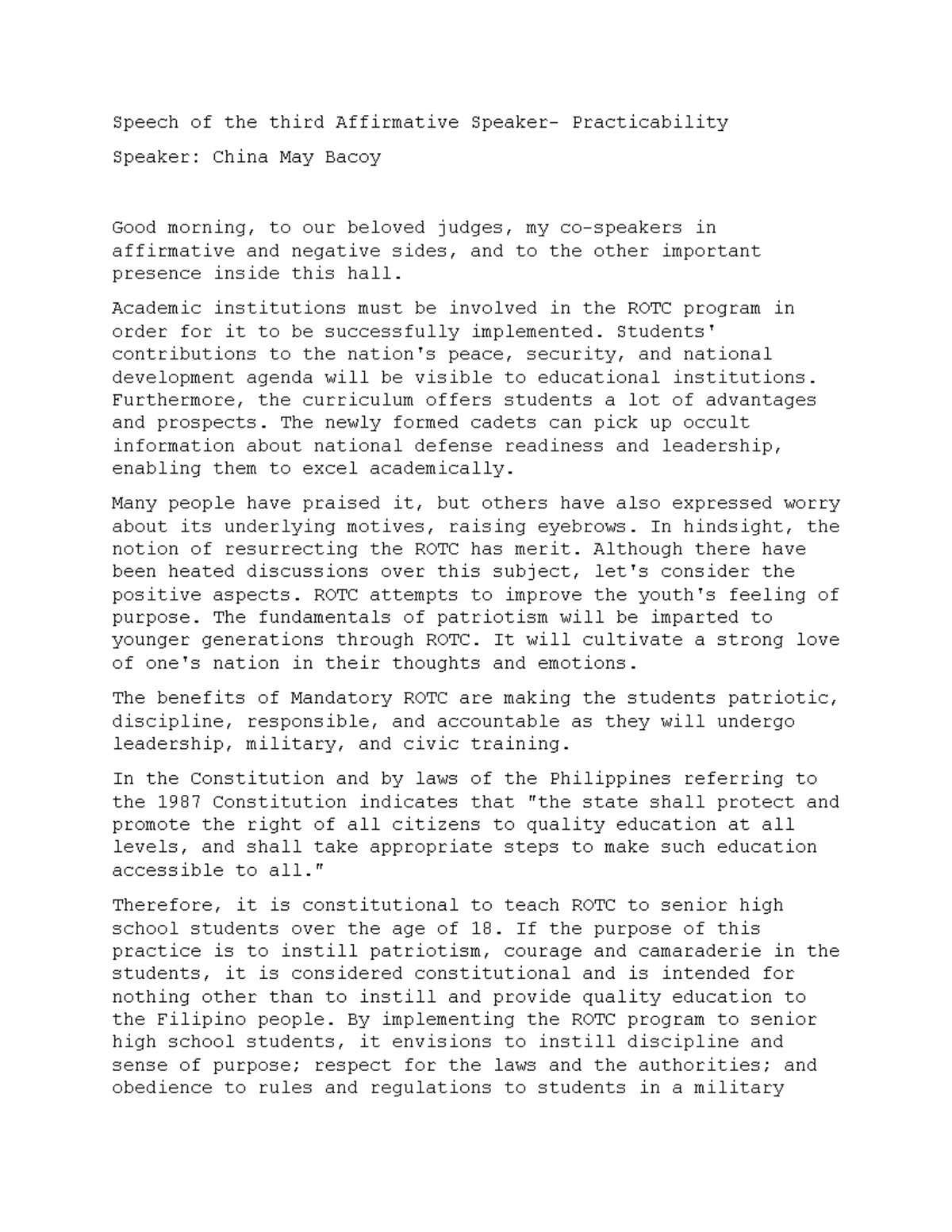 Speech of the third Affirmative Speaker- Practicability

Speaker: China May Bacoy

Good morning, to our beloved judges, my co-speakers in affirmative and negative sides, and to the other important presence inside this hall.

Academic institutions must be involved in the ROTC program in order for it to be successfully implemented. Students' contributions to the nation's peace, security, and national development agenda will be visible to educational institutions. Furthermore, the curriculum offers students a lot of advantages and prospects. The newly formed cadets can pick up occult information about national defense readiness and leadership, enabling them to excel academically.

Many people have praised it, but others have also expressed worry about its underlying motives, raising eyebrows. In hindsight, the notion of resurrecting the ROTC has merit. Although there have been heated discussions over this subject, let's consider the positive aspects. ROTC attempts to improve the youth's feeling of purpose. The fundamentals of patriotism will be imparted to younger generations through ROTC. It will cultivate a strong love of one's nation in their thoughts and emotions.

The benefits of Mandatory ROTC are making the students patriotic, discipline, responsible, and accountable as they will undergo leadership, military, and civic training.

In the Constitution and by laws of the Philippines referring to the 1987 Constitution indicates that "the state shall protect and promote the right of all citizens to quality education at all levels, and shall take appropriate steps to make such education accessible to all."

Therefore, it is constitutional to teach ROTC to senior high school students over the age of 18. If the purpose of this practice is to instill patriotism, courage and camaraderie in the students, it is considered constitutional and is intended for nothing other than to instill and provide quality education to the Filipino people. By implementing the ROTC program to senior high school students, it envisions to instill discipline and sense of purpose; respect for the laws and the authorities; and obedience to rules and regulations to students in a military